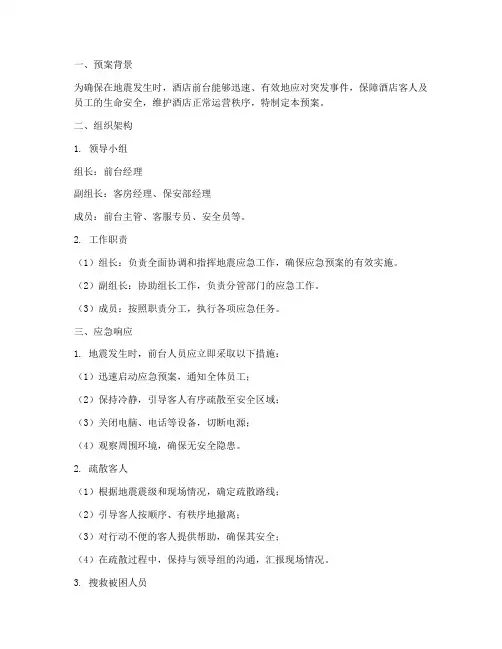 一、预案背景

为确保在地震发生时，酒店前台能够迅速、有效地应对突发事件，保障酒店客人及员工的生命安全，维护酒店正常运营秩序，特制定本预案。

二、组织架构

1. 领导小组

组长：前台经理

副组长：客房经理、保安部经理

成员：前台主管、客服专员、安全员等。

2. 工作职责

（1）组长：负责全面协调和指挥地震应急工作，确保应急预案的有效实施。

（2）副组长：协助组长工作，负责分管部门的应急工作。

（3）成员：按照职责分工，执行各项应急任务。

三、应急响应

1. 地震发生时，前台人员应立即采取以下措施：

（1）迅速启动应急预案，通知全体员工；

（2）保持冷静，引导客人有序疏散至安全区域；

（3）关闭电脑、电话等设备，切断电源；

（4）观察周围环境，确保无安全隐患。

2. 疏散客人

（1）根据地震震级和现场情况，确定疏散路线；

（2）引导客人按顺序、有秩序地撤离；

（3）对行动不便的客人提供帮助，确保其安全；

（4）在疏散过程中，保持与领导组的沟通，汇报现场情况。

3. 搜救被困人员